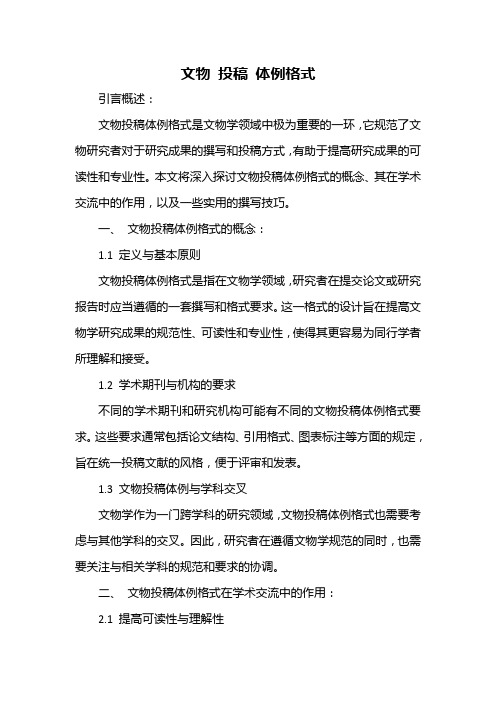 文物 投稿 体例格式

引言概述：

文物投稿体例格式是文物学领域中极为重要的一环，它规范了文物研究者对于研究成果的撰写和投稿方式，有助于提高研究成果的可读性和专业性。本文将深入探讨文物投稿体例格式的概念、其在学术交流中的作用，以及一些实用的撰写技巧。

一、 文物投稿体例格式的概念：

1.1 定义与基本原则

文物投稿体例格式是指在文物学领域，研究者在提交论文或研究报告时应当遵循的一套撰写和格式要求。这一格式的设计旨在提高文物学研究成果的规范性、可读性和专业性，使得其更容易为同行学者所理解和接受。

1.2 学术期刊与机构的要求

不同的学术期刊和研究机构可能有不同的文物投稿体例格式要求。这些要求通常包括论文结构、引用格式、图表标注等方面的规定，旨在统一投稿文献的风格，便于评审和发表。

1.3 文物投稿体例与学科交叉

文物学作为一门跨学科的研究领域，文物投稿体例格式也需要考虑与其他学科的交叉。因此，研究者在遵循文物学规范的同时，也需要关注与相关学科的规范和要求的协调。

二、 文物投稿体例格式在学术交流中的作用：

2.1 提高可读性与理解性